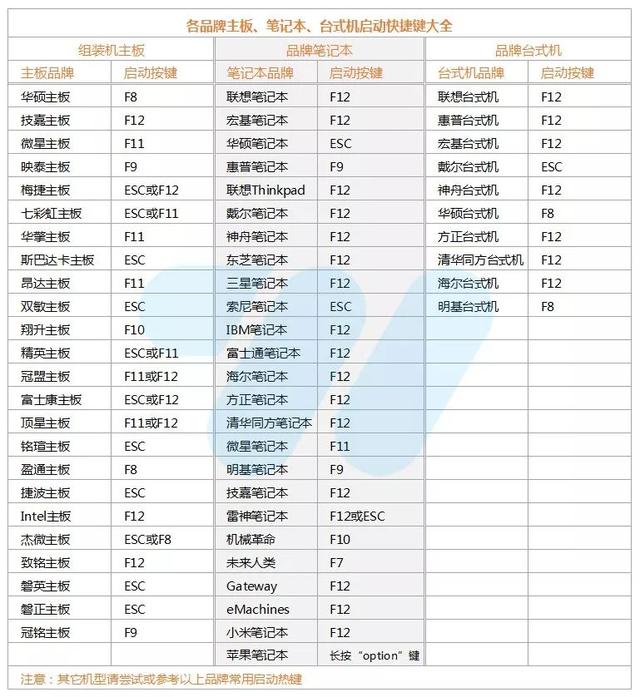 各品牌主板、笔记本、台式机启动快捷键大全

| 组装机主板 | | 品牌笔记本 | | 品牌台式机 | |
|---|---|---|---|---|---|
| 主板品牌 | 启动按键 | 笔记本品牌 | 启动按键 | 台式机品牌 | 启动按键 |
| 华硕主板 | F8 | 联想笔记本 | F12 | 联想台式机 | F12 |
| 技嘉主板 | F12 | 宏基笔记本 | F12 | 惠普台式机 | F12 |
| 微星主板 | F11 | 华硕笔记本 | ESC | 宏基台式机 | F12 |
| 映泰主板 | F9 | 惠普笔记本 | F9 | 戴尔台式机 | ESC |
| 梅捷主板 | ESC或F12 | 联想Thinkpad | F12 | 神舟台式机 | F12 |
| 七彩虹主板 | ESC或F11 | 戴尔笔记本 | F12 | 华硕台式机 | F8 |
| 华擎主板 | F11 | 神舟笔记本 | F12 | 方正台式机 | F12 |
| 斯巴达卡主板 | ESC | 东芝笔记本 | F12 | 清华同方台式机 | F12 |
| 昂达主板 | F11 | 三星笔记本 | F12 | 海尔台式机 | F12 |
| 双敏主板 | ESC | 索尼笔记本 | ESC | 明基台式机 | F8 |
| 翔升主板 | F10 | IBM笔记本 | F12 | | |
| 精英主板 | ESC或F11 | 富士通笔记本 | F12 | | |
| 冠盟主板 | F11或F12 | 海尔笔记本 | F12 | | |
| 富士康主板 | ESC或F12 | 方正笔记本 | F12 | | |
| 顶星主板 | F11或F12 | 清华同方笔记本 | F12 | | |
| 铭瑄主板 | ESC | 微星笔记本 | F11 | | |
| 盈通主板 | F8 | 明基笔记本 | F9 | | |
| 捷波主板 | ESC | 技嘉笔记本 | F12 | | |
| Intel主板 | F12 | 雷神笔记本 | F12或ESC | | |
| 杰微主板 | ESC或F8 | 机械革命 | F10 | | |
| 致铭主板 | F12 | 未来人类 | F7 | | |
| 磐英主板 | ESC | Gateway | F12 | | |
| 磐正主板 | ESC | eMachines | F12 | | |
| 冠铭主板 | F9 | 小米笔记本 | F12 | | |
| | | 苹果笔记本 | 长按“option”键 | | |

注意：其它机型请尝试或参考以上品牌常用启动热键